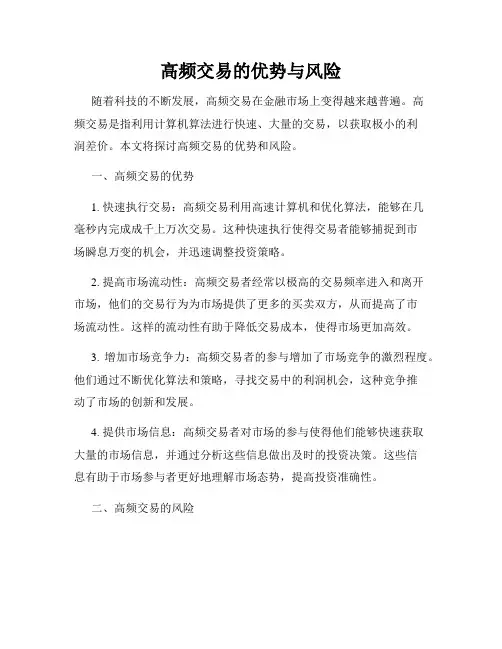 高频交易的优势与风险

随着科技的不断发展，高频交易在金融市场上变得越来越普遍。高频交易是指利用计算机算法进行快速、大量的交易，以获取极小的利润差价。本文将探讨高频交易的优势和风险。

一、高频交易的优势

1. 快速执行交易：高频交易利用高速计算机和优化算法，能够在几毫秒内完成成千上万次交易。这种快速执行使得交易者能够捕捉到市场瞬息万变的机会，并迅速调整投资策略。

2. 提高市场流动性：高频交易者经常以极高的交易频率进入和离开市场，他们的交易行为为市场提供了更多的买卖双方，从而提高了市场流动性。这样的流动性有助于降低交易成本，使得市场更加高效。

3. 增加市场竞争力：高频交易者的参与增加了市场竞争的激烈程度。他们通过不断优化算法和策略，寻找交易中的利润机会，这种竞争推动了市场的创新和发展。

4. 提供市场信息：高频交易者对市场的参与使得他们能够快速获取大量的市场信息，并通过分析这些信息做出及时的投资决策。这些信息有助于市场参与者更好地理解市场态势，提高投资准确性。

二、高频交易的风险